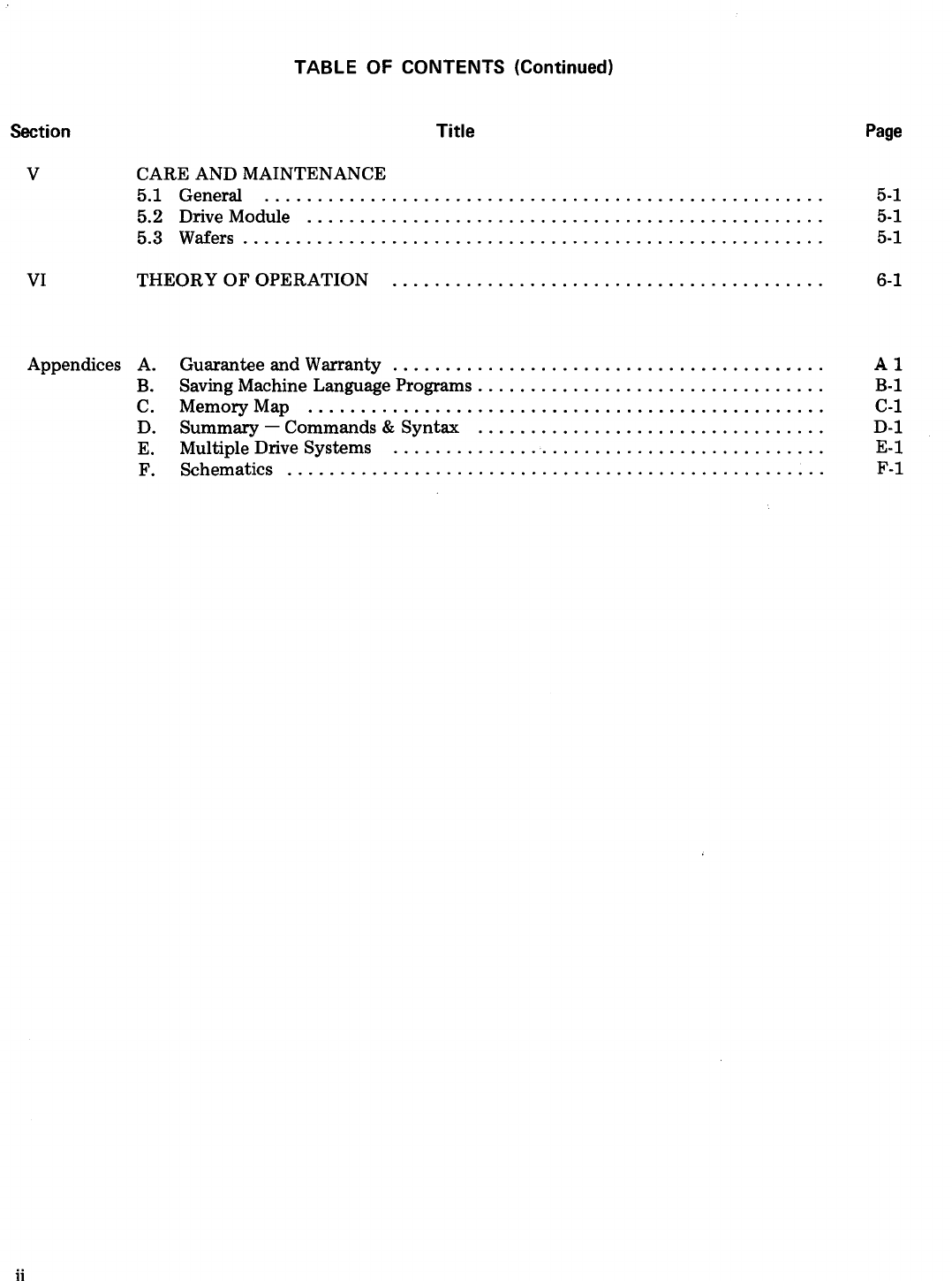 TABLE OF CONTENTS (Continued)

| Section | Title | Page |
|---|---|---|
| V | CARE AND MAINTENANCE | |
| | 5.1 General | 5-1 |
| | 5.2 Drive Module | 5-1 |
| | 5.3 Wafers | 5-1 |
| VI | THEORY OF OPERATION | 6-1 |
| Appendices | A. Guarantee and Warranty | A 1 |
| | B. Saving Machine Language Programs | B-1 |
| | C. Memory Map | C-1 |
| | D. Summary — Commands & Syntax | D-1 |
| | E. Multiple Drive Systems | E-1 |
| | F. Schematics | F-1 |

ii